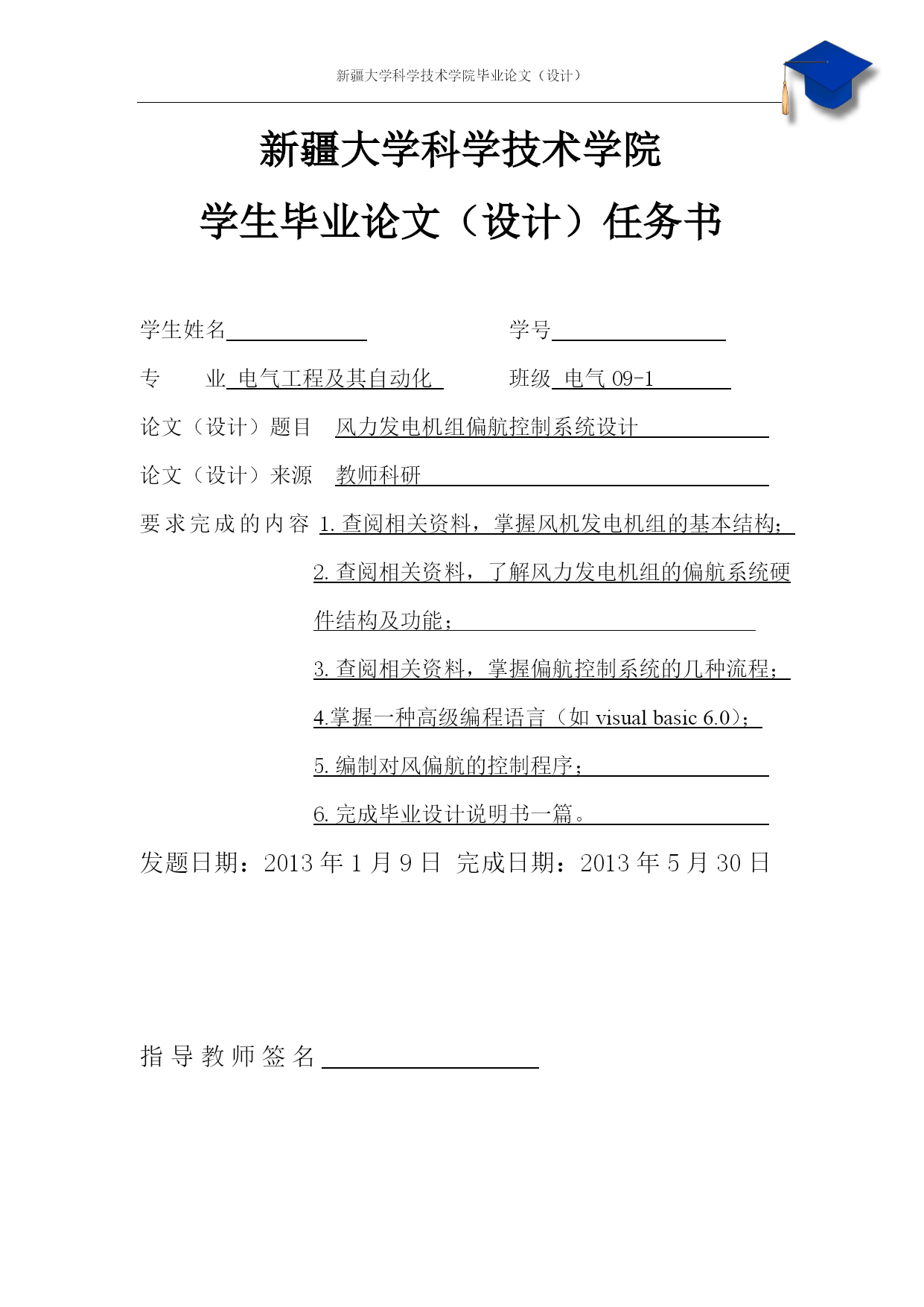 新疆大学科学技术学院毕业论文（设计）

新疆大学科学技术学院

学生毕业论文（设计）任务书

学生姓名 学号

专 业 电气工程及其自动化 班级 电气 09-1

论文（设计）题目 风力发电机组偏航控制系统设计

论文（设计）来源 教师科研

要求完成的内容 1. 查阅相关资料，掌握风机发电机组的基本结构；

2. 查阅相关资料，了解风力发电机组的偏航系统硬件结构及功能；

3. 查阅相关资料，掌握偏航控制系统的几种流程；

4.掌握一种高级编程语言（如 visual basic 6.0）；

5. 编制对风偏航的控制程序；

6. 完成毕业设计说明书一篇。

发题日期：2013 年 1 月 9 日 完成日期：2013 年 5 月 30 日

指导教师签名